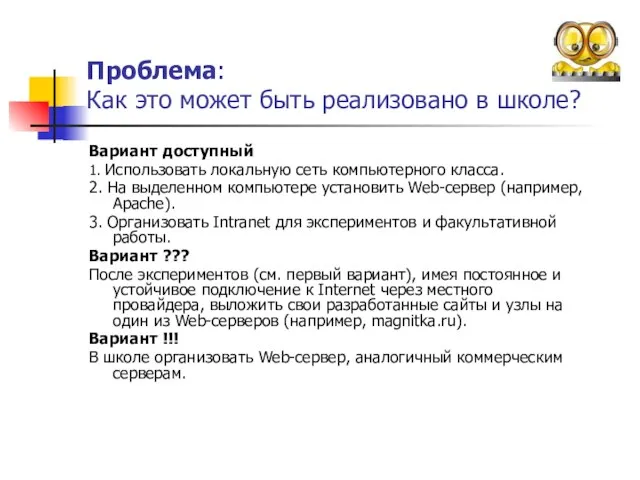 Проблема:
Как это может быть реализовано в школе?

Вариант доступный

1. Использовать локальную сеть компьютерного класса.

2. На выделенном компьютере установить Web-сервер (например, Apache).

3. Организовать Intranet для экспериментов и факультативной работы.

Вариант ???

После экспериментов (см. первый вариант), имея постоянное и устойчивое подключение к Internet через местного провайдера, выложить свои разработанные сайты и узлы на один из Web-серверов (например, magnitka.ru).

Вариант !!!

В школе организовать Web-сервер, аналогичный коммерческим серверам.